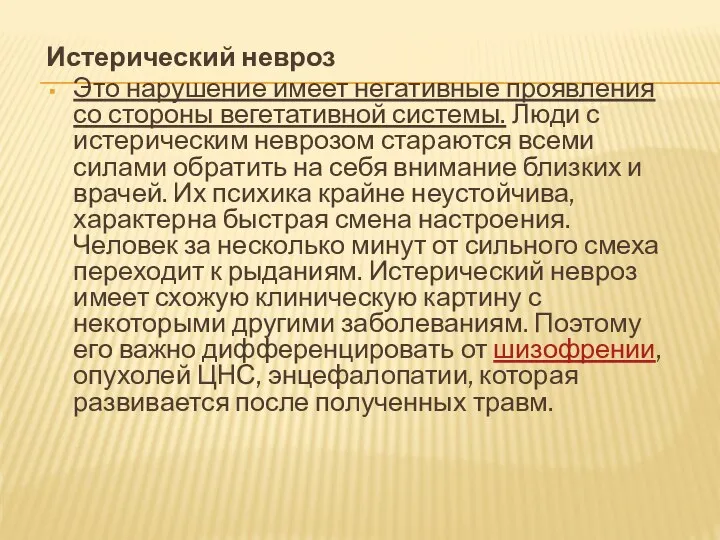 Истерический невроз

Это нарушение имеет негативные проявления со стороны вегетативной системы. Люди с истерическим неврозом стараются всеми силами обратить на себя внимание близких и врачей. Их психика крайне неустойчива, характерна быстрая смена настроения. Человек за несколько минут от сильного смеха переходит к рыданиям. Истерический невроз имеет схожую клиническую картину с некоторыми другими заболеваниям. Поэтому его важно дифференцировать от шизофрении, опухолей ЦНС, энцефалопатии, которая развивается после полученных травм.